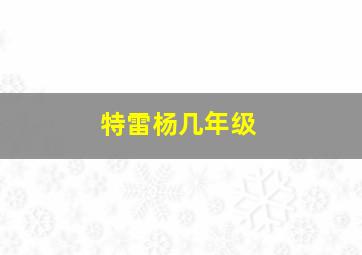 特雷杨几年级